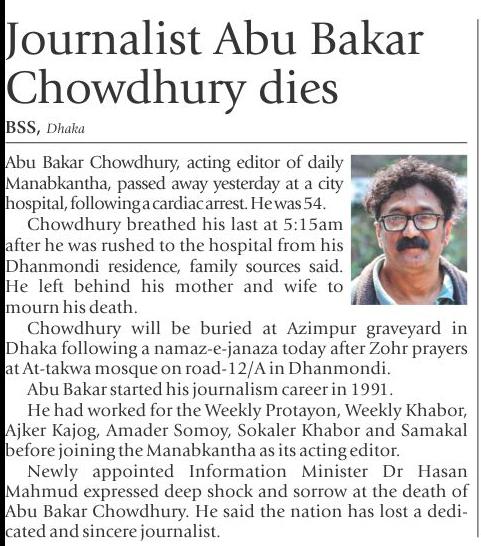 Journalist Abu Bakar Chowdhury dies

BSS, Dhaka

Abu Bakar Chowdhury, acting editor of daily Manabkantha, passed away yesterday at a city hospital, following a cardiac arrest. He was 54.

Chowdhury breathed his last at 5:15am after he was rushed to the hospital from his Dhanmondi residence, family sources said. He left behind his mother and wife to mourn his death.

Chowdhury will be buried at Azimpur graveyard in Dhaka following a namaz-e-janaza today after Zohr prayers at At-takwa mosque on road-12/A in Dhanmondi.

Abu Bakar started his journalism career in 1991.

He had worked for the Weekly Protayon, Weekly Khabor, Ajker Kajog, Amader Somoy, Sokaler Khabor and Samakal before joining the Manabkantha as its acting editor.

Newly appointed Information Minister Dr Hasan Mahmud expressed deep shock and sorrow at the death of Abu Bakar Chowdhury. He said the nation has lost a dedicated and sincere journalist.